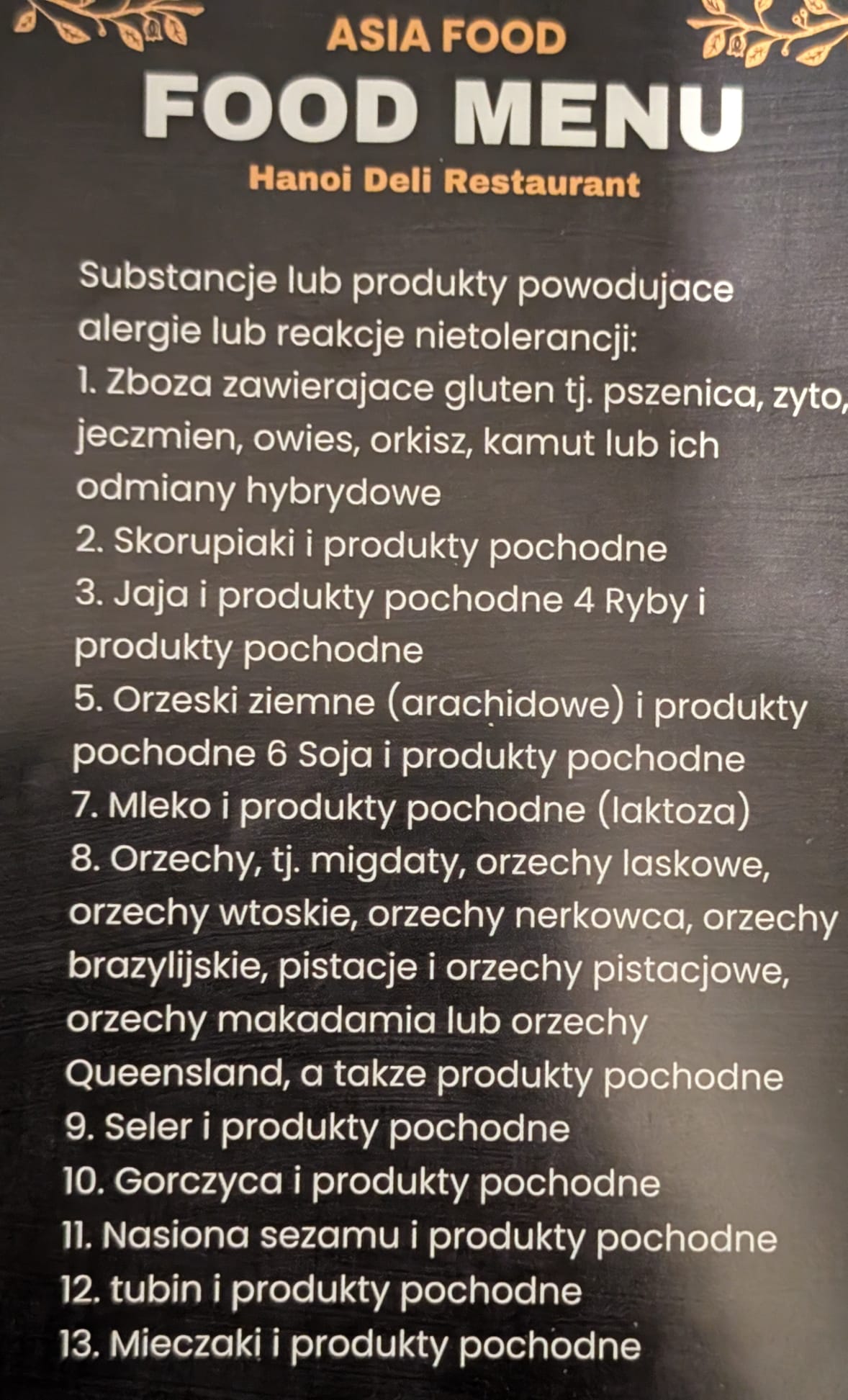 ASIA FOOD
FOOD MENU
Hanoi Deli Restaurant

Substancje lub produkty powodujace alergie lub reakcje nietolerancji:
1. Zboza zawierajace gluten tj. pszenica, zyto, jeczmien, owies, orkisz, kamut lub ich odmiany hybrydowe
2. Skorupiaki i produkty pochodne
3. Jaja i produkty pochodne 4 Ryby i produkty pochodne
5. Orzeski ziemne (arachidowe) i produkty pochodne 6 Soja i produkty pochodne
7. Mleko i produkty pochodne (laktoza)
8. Orzechy, tj. migdaty, orzechy laskowe, orzechy wtoskie, orzechy nerkowca, orzechy brazylijskie, pistacje i orzechy pistacjowe, orzechy makadamia lub orzechy Queensland, a takze produkty pochodne
9. Seler i produkty pochodne
10. Gorczyca i produkty pochodne
11. Nasiona sezamu i produkty pochodne
12. tubin i produkty pochodne
13. Mieczaki i produkty pochodne